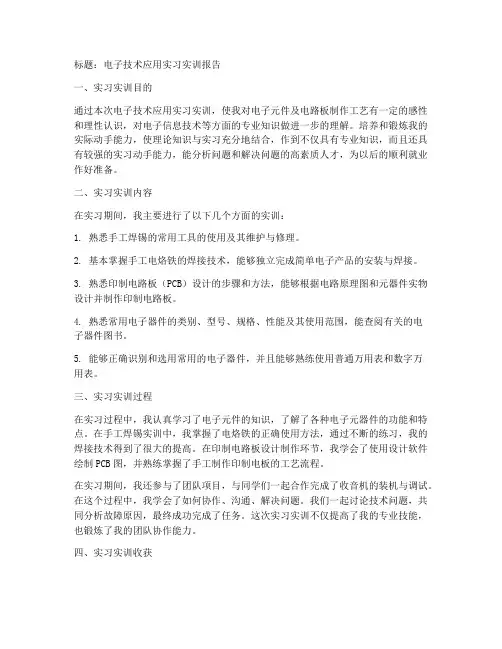 标题：电子技术应用实习实训报告

一、实习实训目的

通过本次电子技术应用实习实训，使我对电子元件及电路板制作工艺有一定的感性和理性认识，对电子信息技术等方面的专业知识做进一步的理解。培养和锻炼我的实际动手能力，使理论知识与实习充分地结合，作到不仅具有专业知识，而且还具有较强的实习动手能力，能分析问题和解决问题的高素质人才，为以后的顺利就业作好准备。

二、实习实训内容

在实习期间，我主要进行了以下几个方面的实训：

1. 熟悉手工焊锡的常用工具的使用及其维护与修理。

2. 基本掌握手工电烙铁的焊接技术，能够独立完成简单电子产品的安装与焊接。

3. 熟悉印制电路板（PCB）设计的步骤和方法，能够根据电路原理图和元器件实物设计并制作印制电路板。

4. 熟悉常用电子器件的类别、型号、规格、性能及其使用范围，能查阅有关的电子器件图书。

5. 能够正确识别和选用常用的电子器件，并且能够熟练使用普通万用表和数字万用表。

三、实习实训过程

在实习过程中，我认真学习了电子元件的知识，了解了各种电子元器件的功能和特点。在手工焊锡实训中，我掌握了电烙铁的正确使用方法，通过不断的练习，我的焊接技术得到了很大的提高。在印制电路板设计制作环节，我学会了使用设计软件绘制PCB图，并熟练掌握了手工制作印制电板的工艺流程。

在实习期间，我还参与了团队项目，与同学们一起合作完成了收音机的装机与调试。在这个过程中，我学会了如何协作、沟通、解决问题。我们一起讨论技术问题，共同分析故障原因，最终成功完成了任务。这次实习实训不仅提高了我的专业技能，也锻炼了我的团队协作能力。

四、实习实训收获